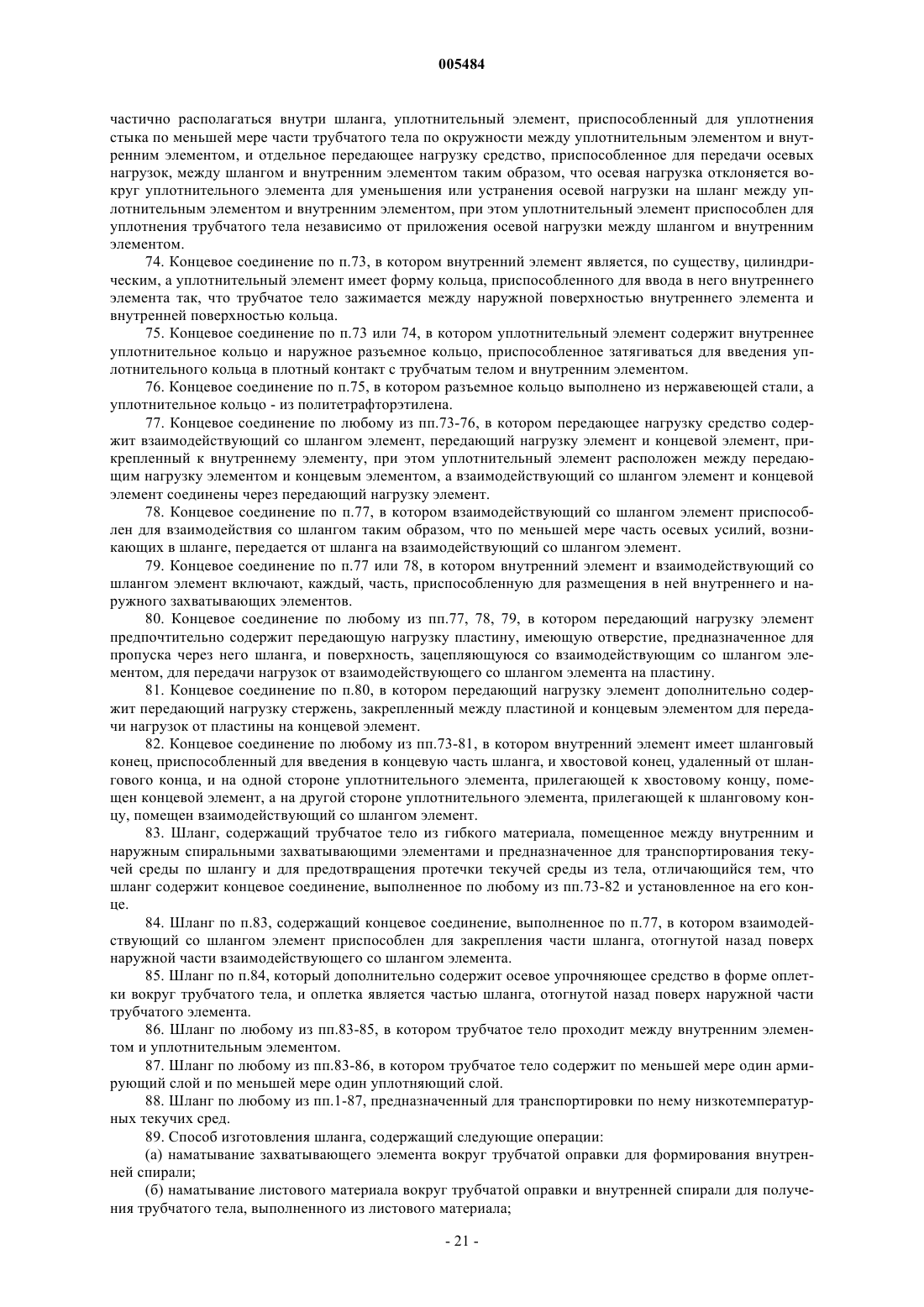 005484

частично располагаться внутри шланга, уплотнительный элемент, приспособленный для уплотнения стыка по меньшей мере части трубчатого тела по окружности между уплотнительным элементом и внутренним элементом, и отдельное передающее нагрузку средство, приспособленное для передачи осевых нагрузок, между шлангом и внутренним элементом таким образом, что осевая нагрузка отклоняется вокруг уплотнительного элемента для уменьшения или устранения осевой нагрузки на шланг между уплотнительным элементом и внутренним элементом, при этом уплотнительный элемент приспособлен для уплотнения трубчатого тела независимо от приложения осевой нагрузки между шлангом и внутренним элементом.

74. Концевое соединение по п.73, в котором внутренний элемент является, по существу, цилиндрическим, а уплотнительный элемент имеет форму кольца, приспособленного для ввода в него внутреннего элемента так, что трубчатое тело зажимается между наружной поверхностью внутреннего элемента и внутренней поверхностью кольца.

75. Концевое соединение по п.73 или 74, в котором уплотнительный элемент содержит внутреннее уплотнительное кольцо и наружное разъемное кольцо, приспособленное затягиваться для введения уплотнительного кольца в плотный контакт с трубчатым телом и внутренним элементом.

76. Концевое соединение по п.75, в котором разъемное кольцо выполнено из нержавеющей стали, а уплотнительное кольцо - из политетрафторэтилена.

77. Концевое соединение по любому из пп.73-76, в котором передающее нагрузку средство содержит взаимодействующий со шлангом элемент, передающий нагрузку элемент и концевой элемент, прикрепленный к внутреннему элементу, при этом уплотнительный элемент расположен между передающим нагрузку элементом и концевым элементом, а взаимодействующий со шлангом элемент и концевой элемент соединены через передающий нагрузку элемент.

78. Концевое соединение по п.77, в котором взаимодействующий со шлангом элемент приспособлен для взаимодействия со шлангом таким образом, что по меньшей мере часть осевых усилий, возникающих в шланге, передается от шланга на взаимодействующий со шлангом элемент.

79. Концевое соединение по п.77 или 78, в котором внутренний элемент и взаимодействующий со шлангом элемент включают, каждый, часть, приспособленную для размещения в ней внутреннего и наружного захватывающих элементов.

80. Концевое соединение по любому из пп.77, 78, 79, в котором передающий нагрузку элемент предпочтительно содержит передающую нагрузку пластину, имеющую отверстие, предназначенное для пропуска через него шланга, и поверхность, зацепляющуюся со взаимодействующим со шлангом элементом, для передачи нагрузок от взаимодействующего со шлангом элемента на пластину.

81. Концевое соединение по п.80, в котором передающий нагрузку элемент дополнительно содержит передающий нагрузку стержень, закрепленный между пластиной и концевым элементом для передачи нагрузок от пластины на концевой элемент.

82. Концевое соединение по любому из пп.73-81, в котором внутренний элемент имеет шланговый конец, приспособленный для введения в концевую часть шланга, и хвостовой конец, удаленный от шлангового конца, и на одной стороне уплотнительного элемента, прилегающей к хвостовому концу, помещен концевой элемент, а на другой стороне уплотнительного элемента, прилегающей к шланговому концу, помещен взаимодействующий со шлангом элемент.

83. Шланг, содержащий трубчатое тело из гибкого материала, помещенное между внутренним и наружным спиральными захватывающими элементами и предназначенное для транспортирования текучей среды по шлангу и для предотвращения протечки текучей среды из тела, отличающийся тем, что шланг содержит концевое соединение, выполненное по любому из пп.73-82 и установленное на его конце.

84. Шланг по п.83, содержащий концевое соединение, выполненное по п.77, в котором взаимодействующий со шлангом элемент приспособлен для закрепления части шланга, отогнутой назад поверх наружной части взаимодействующего со шлангом элемента.

85. Шланг по п.84, который дополнительно содержит осевое упрочняющее средство в форме оплетки вокруг трубчатого тела, и оплетка является частью шланга, отогнутой назад поверх наружной части трубчатого элемента.

86. Шланг по любому из пп.83-85, в котором трубчатое тело проходит между внутренним элементом и уплотнительным элементом.

87. Шланг по любому из пп.83-86, в котором трубчатое тело содержит по меньшей мере один армирующий слой и по меньшей мере один уплотняющий слой.

88. Шланг по любому из пп.1-87, предназначенный для транспортировки по нему низкотемпературных текучих сред.

89. Способ изготовления шланга, содержащий следующие операции:

(а) наматывание захватывающего элемента вокруг трубчатой оправки для формирования внутренней спирали;

(б) наматывание листового материала вокруг трубчатой оправки и внутренней спирали для получения трубчатого тела, выполненного из листового материала;

- 21 -